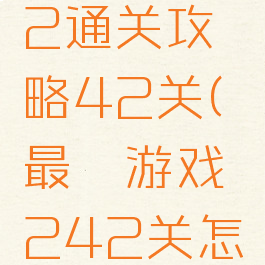 2通关攻略42关(最 游戏242关怎